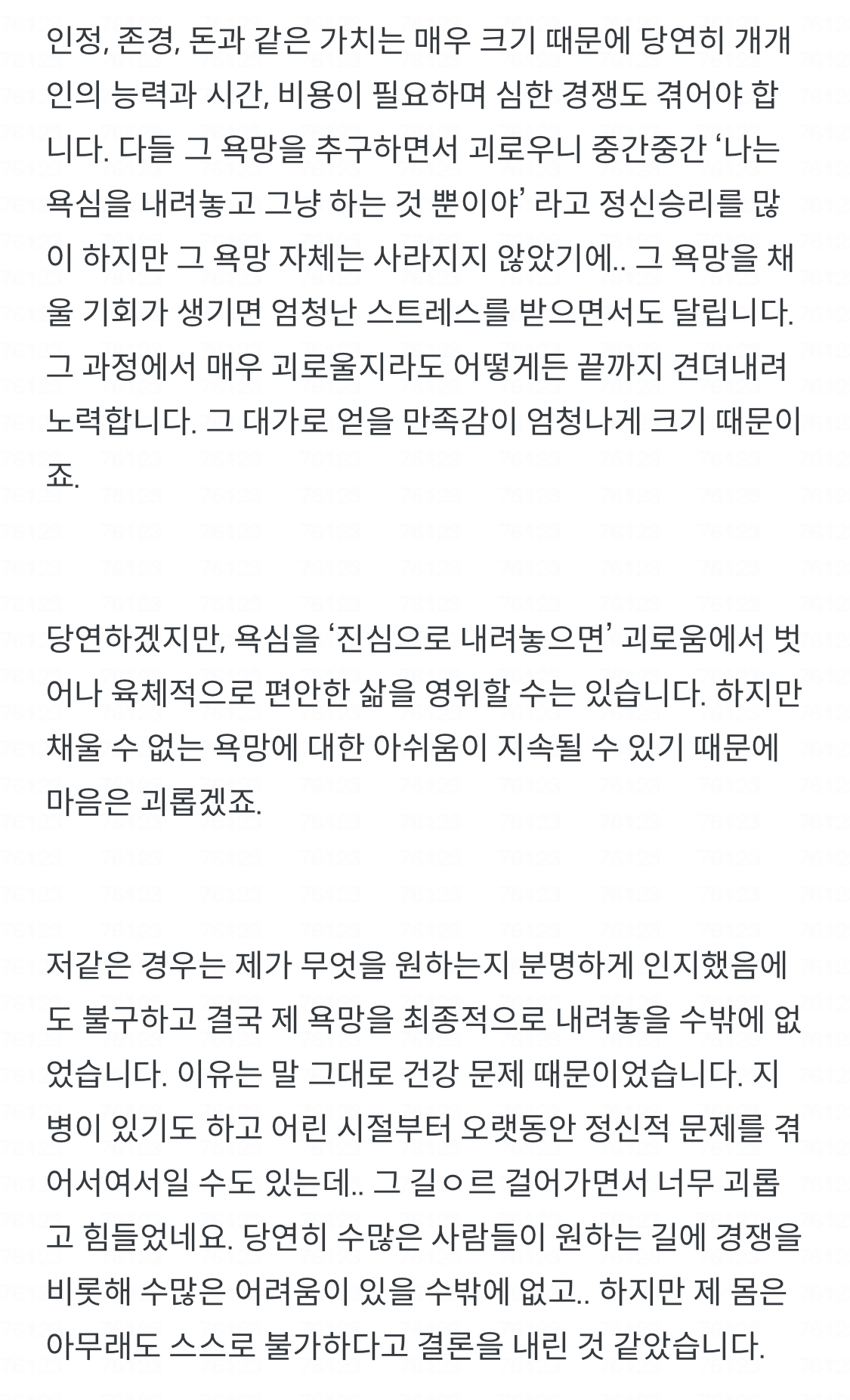 인정, 존경, 돈과 같은 가치는 매우 크기 때문에 당연히 개개인의 능력과 시간, 비용이 필요하며 심한 경쟁도 겪어야 합니다. 다들 그 욕망을 추구하면서 괴로우니 중간중간 ‘나는 욕심을 내려놓고 그냥 하는 것 뿐이야’ 라고 정신승리를 많이 하지만 그 욕망 자체는 사라지지 않았기에.. 그 욕망을 채울 기회가 생기면 엄청난 스트레스를 받으면서도 달립니다. 그 과정에서 매우 괴로울지라도 어떻게든 끝까지 견뎌내려 노력합니다. 그 대가로 얻을 만족감이 엄청나게 크기 때문이죠.

당연하겠지만, 욕심을 ‘진심으로 내려놓으면’ 괴로움에서 벗어나 육체적으로 편안한 삶을 영위할 수는 있습니다. 하지만 채울 수 없는 욕망에 대한 아쉬움이 지속될 수 있기 때문에 마음은 괴롭겠죠.

저같은 경우는 제가 무엇을 원하는지 분명하게 인지했음에도 불구하고 결국 제 욕망을 최종적으로 내려놓을 수밖에 없었습니다. 이유는 말 그대로 건강 문제 때문이었습니다. 지병이 있기도 하고 어린 시절부터 오랫동안 정신적 문제를 겪어서여서일 수도 있는데.. 그 길ㅇ르 걸어가면서 너무 괴롭고 힘들었네요. 당연히 수많은 사람들이 원하는 길에 경쟁을 비롯해 수많은 어려움이 있을 수밖에 없고.. 하지만 제 몸은 아무래도 스스로 불가하다고 결론을 내린 것 같았습니다.